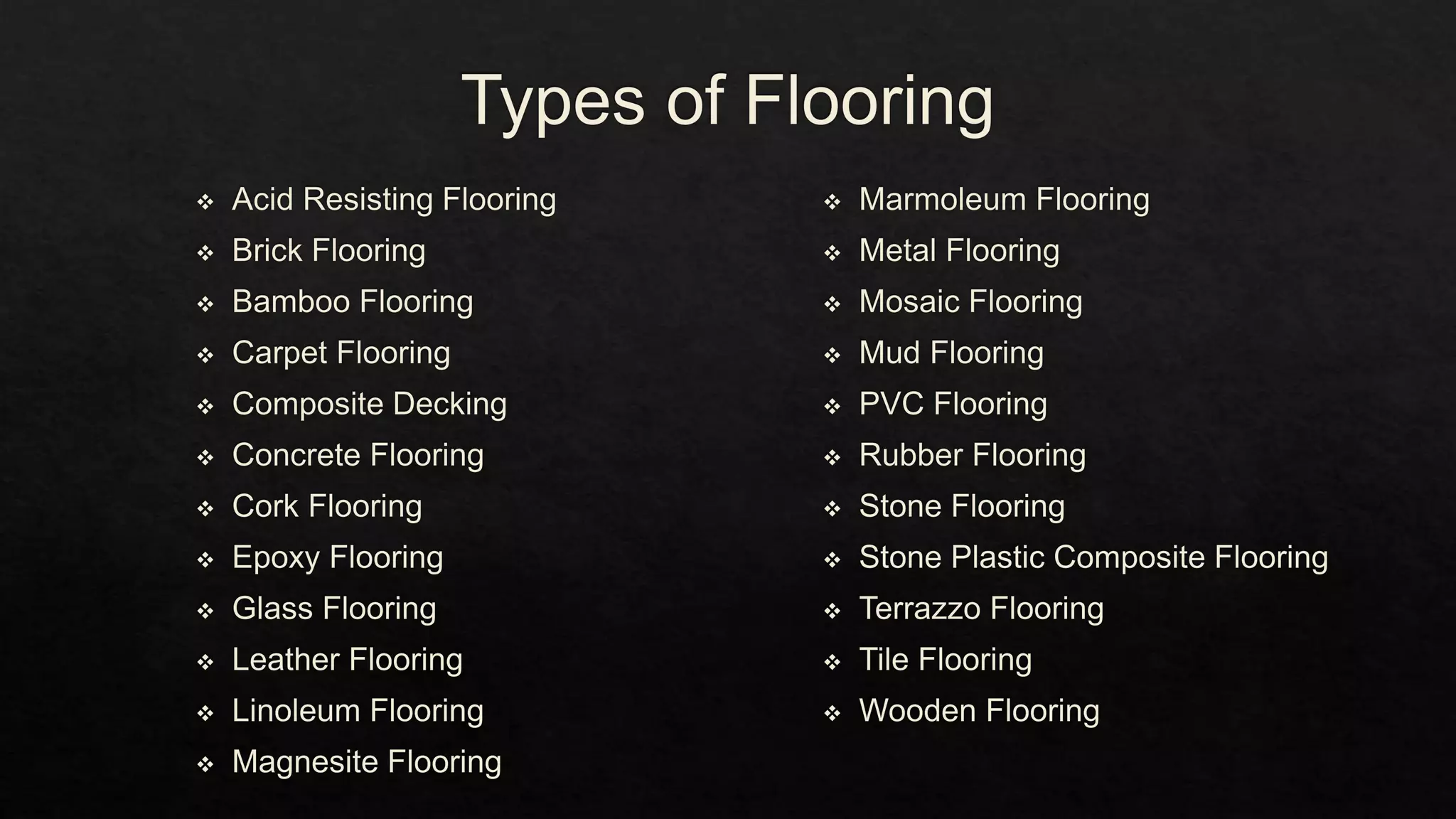 Types of Flooring

❖ Acid Resisting Flooring
❖ Brick Flooring
❖ Bamboo Flooring
❖ Carpet Flooring
❖ Composite Decking
❖ Concrete Flooring
❖ Cork Flooring
❖ Epoxy Flooring
❖ Glass Flooring
❖ Leather Flooring
❖ Linoleum Flooring
❖ Magnesite Flooring

❖ Marmoleum Flooring
❖ Metal Flooring
❖ Mosaic Flooring
❖ Mud Flooring
❖ PVC Flooring
❖ Rubber Flooring
❖ Stone Flooring
❖ Stone Plastic Composite Flooring
❖ Terrazzo Flooring
❖ Tile Flooring
❖ Wooden Flooring